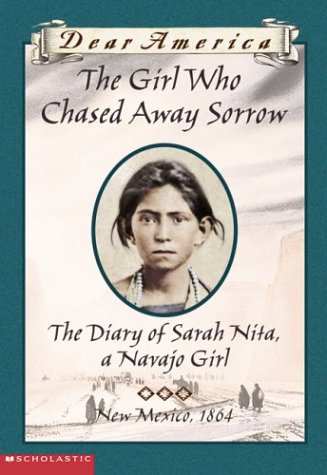 Dear America

The Girl Who Chased Away Sorrow

The Diary of Sarah Nita, a Navajo Girl

New Mexico, 1864

SCHOLASTIC